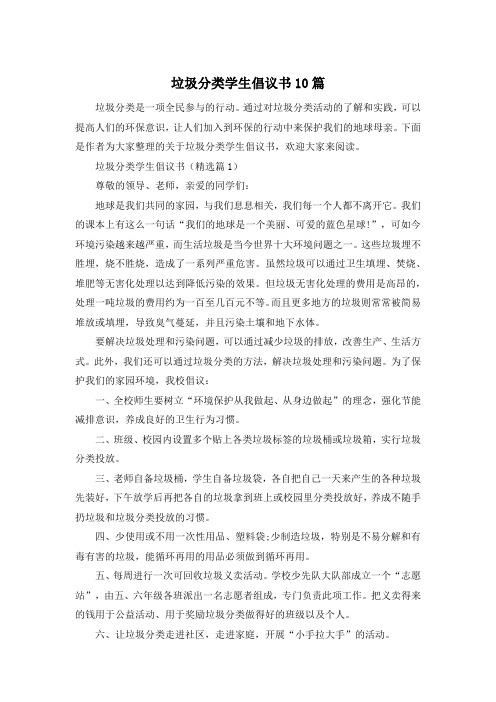 垃圾分类学生倡议书10篇

垃圾分类是一项全民参与的行动。通过对垃圾分类活动的了解和实践，可以提高人们的环保意识，让人们加入到环保的行动中来保护我们的地球母亲。下面是作者为大家整理的关于垃圾分类学生倡议书，欢迎大家来阅读。

垃圾分类学生倡议书（精选篇1）

尊敬的领导、老师，亲爱的同学们：

地球是我们共同的家园，与我们息息相关，我们每一个人都不离开它。我们的课本上有这么一句话“我们的地球是一个美丽、可爱的蓝色星球！”，可如今环境污染越来越严重，而生活垃圾是当今世界十大环境问题之一。这些垃圾埋不胜埋，烧不胜烧，造成了一系列严重危害。虽然垃圾可以通过卫生填埋、焚烧、堆肥等无害化处理以达到降低污染的效果。但垃圾无害化处理的费用是高昂的，处理一吨垃圾的费用约为一百至几百元不等。而且更多地方的垃圾则常常被简易堆放或填埋，导致臭气蔓延，并且污染土壤和地下水体。

要解决垃圾处理和污染问题，可以通过减少垃圾的排放，改善生产、生活方式。此外，我们还可以通过垃圾分类的方法，解决垃圾处理和污染问题。为了保护我们的家园环境，我校倡议：

一、全校师生要树立“环境保护从我做起、从身边做起”的理念，强化节能减排意识，养成良好的卫生行为习惯。

二、班级、校园内设置多个贴上各类垃圾标签的垃圾桶或垃圾箱，实行垃圾分类投放。

三、老师自备垃圾桶，学生自备垃圾袋，各自把自己一天来产生的各种垃圾先装好，下午放学后再把各自的垃圾拿到班上或校园里分类投放好，养成不随手扔垃圾和垃圾分类投放的习惯。

四、少使用或不用一次性用品、塑料袋;少制造垃圾，特别是不易分解和有毒有害的垃圾，能循环再用的用品必须做到循环再用。

五、每周进行一次可回收垃圾义卖活动。学校少先队大队部成立一个“志愿站”，由五、六年级各班派出一名志愿者组成，专门负责此项工作。把义卖得来的钱用于公益活动、用于奖励垃圾分类做得好的班级以及个人。

六、让垃圾分类走进社区，走进家庭，开展“小手拉大手”的活动。